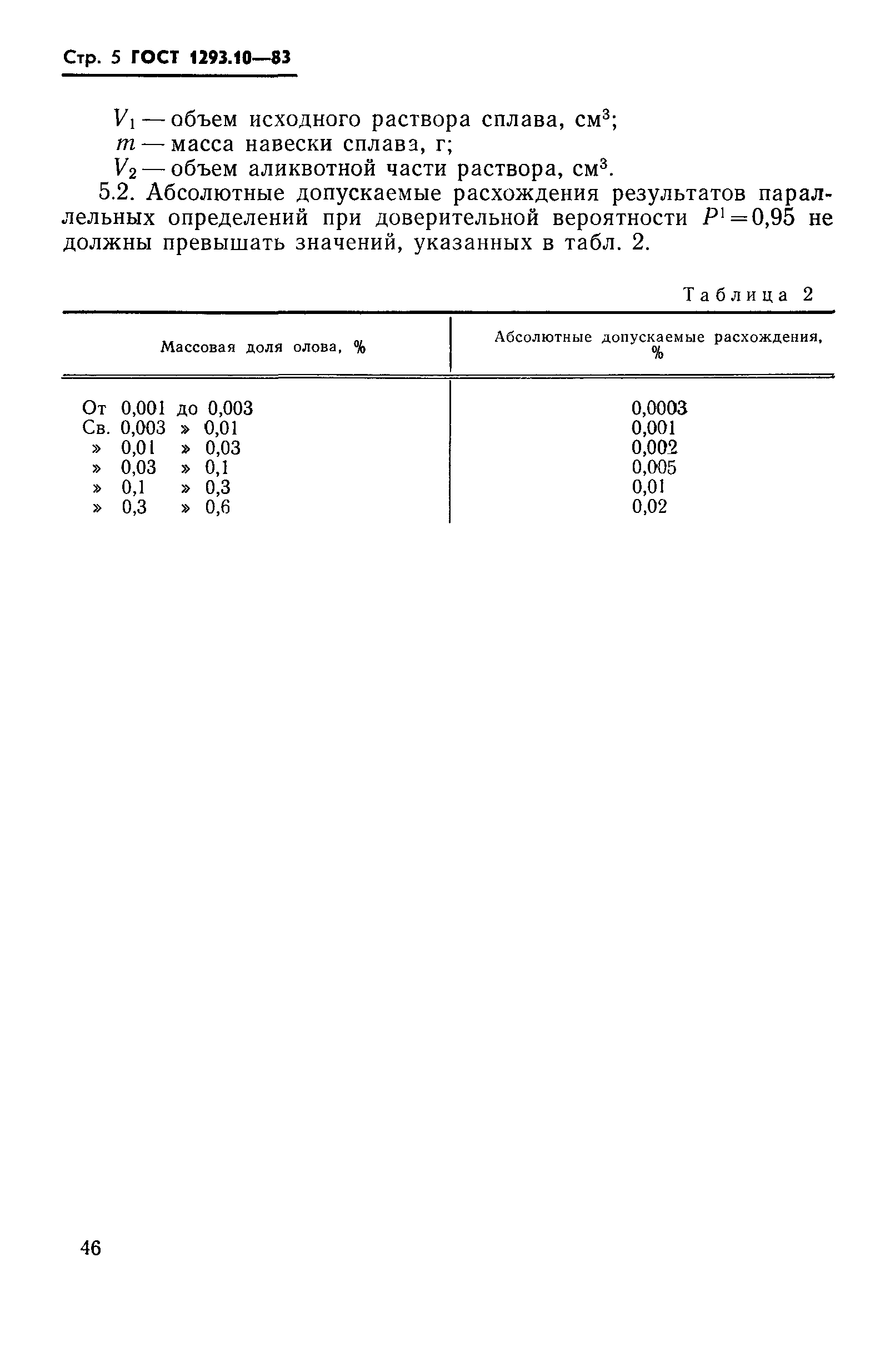 Стр. 5 ГОСТ 1293.10—83

$V_1$ — объем исходного раствора сплава, см$^3$;
$m$ — масса навески сплава, г;
$V_2$ — объем аликвотной части раствора, см$^3$.

5.2. Абсолютные допускаемые расхождения результатов параллельных определений при доверительной вероятности $P^1=0,95$ не должны превышать значений, указанных в табл. 2.

Таблица 2

| Массовая доля олова, % | Абсолютные допускаемые расхождения, % |
|---|---|
| От 0,001 до 0,003 | 0,0003 |
| Св. 0,003 » 0,01 | 0,001 |
| » 0,01 » 0,03 | 0,002 |
| » 0,03 » 0,1 | 0,005 |
| » 0,1 » 0,3 | 0,01 |
| » 0,3 » 0,6 | 0,02 |

46